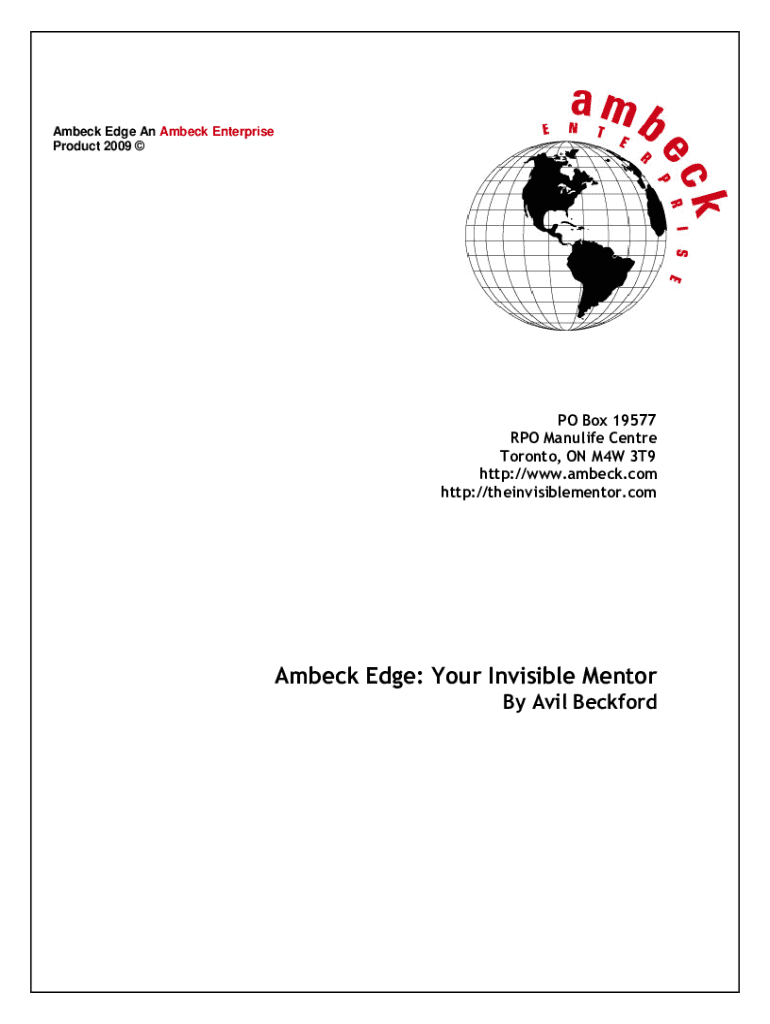 Ambeck Edge An Ambeck Enterprise
Product 2009 ©

ambeck
ENTERPRISE

PO Box 19577
RPO Manulife Centre
Toronto, ON M4W 3T9
http://www.ambeck.com
http://theinvisiblementor.com

Ambeck Edge: Your Invisible Mentor
By Avil Beckford